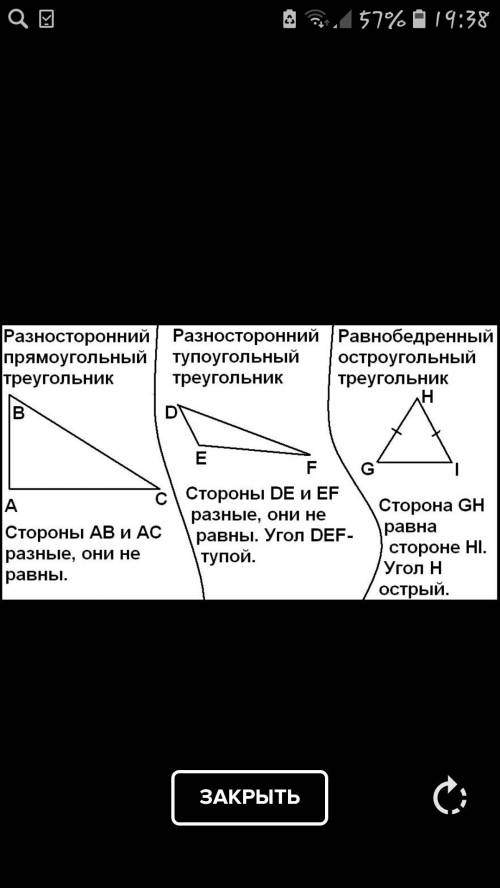 57% 19:38

Разносторонний прямоугольный треугольник

B
A
C

Стороны AB и AC разные, они не равны.

Разносторонний тупоугольный треугольник

D
E
F

Стороны DE и EF разные, они не равны. Угол DEF- тупой.

Равнобедренный остроугольный треугольник

H
G
I

Сторона GH равна стороне HI. Угол H острый.

ЗАКРЫТЬ